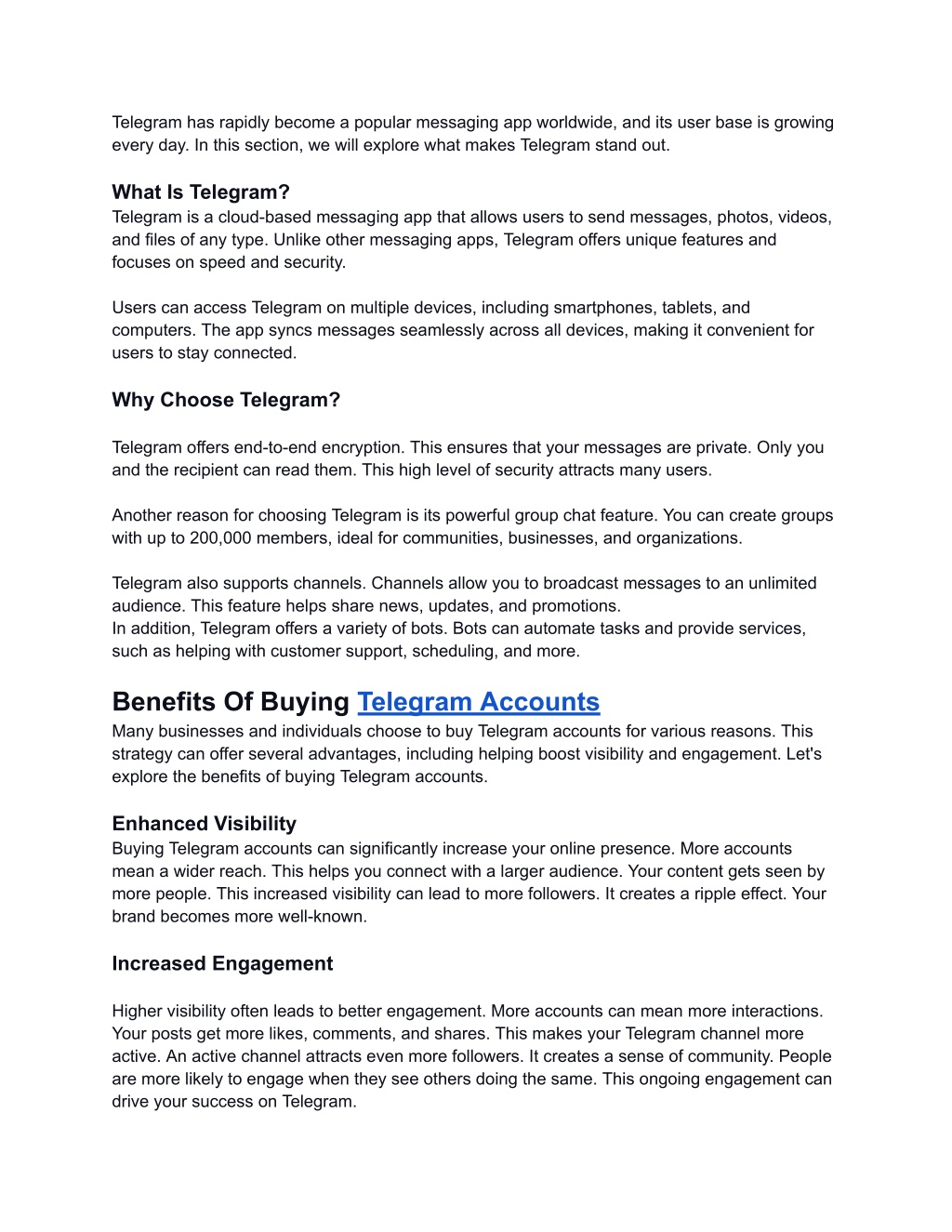 Telegram has rapidly become a popular messaging app worldwide, and its user base is growing every day. In this section, we will explore what makes Telegram stand out.

What Is Telegram?
Telegram is a cloud-based messaging app that allows users to send messages, photos, videos, and files of any type. Unlike other messaging apps, Telegram offers unique features and focuses on speed and security.

Users can access Telegram on multiple devices, including smartphones, tablets, and computers. The app syncs messages seamlessly across all devices, making it convenient for users to stay connected.

Why Choose Telegram?

Telegram offers end-to-end encryption. This ensures that your messages are private. Only you and the recipient can read them. This high level of security attracts many users.

Another reason for choosing Telegram is its powerful group chat feature. You can create groups with up to 200,000 members, ideal for communities, businesses, and organizations.

Telegram also supports channels. Channels allow you to broadcast messages to an unlimited audience. This feature helps share news, updates, and promotions.
In addition, Telegram offers a variety of bots. Bots can automate tasks and provide services, such as helping with customer support, scheduling, and more.

Benefits Of Buying Telegram Accounts
Many businesses and individuals choose to buy Telegram accounts for various reasons. This strategy can offer several advantages, including helping boost visibility and engagement. Let's explore the benefits of buying Telegram accounts.

Enhanced Visibility
Buying Telegram accounts can significantly increase your online presence. More accounts mean a wider reach. This helps you connect with a larger audience. Your content gets seen by more people. This increased visibility can lead to more followers. It creates a ripple effect. Your brand becomes more well-known.

Increased Engagement

Higher visibility often leads to better engagement. More accounts can mean more interactions. Your posts get more likes, comments, and shares. This makes your Telegram channel more active. An active channel attracts even more followers. It creates a sense of community. People are more likely to engage when they see others doing the same. This ongoing engagement can drive your success on Telegram.